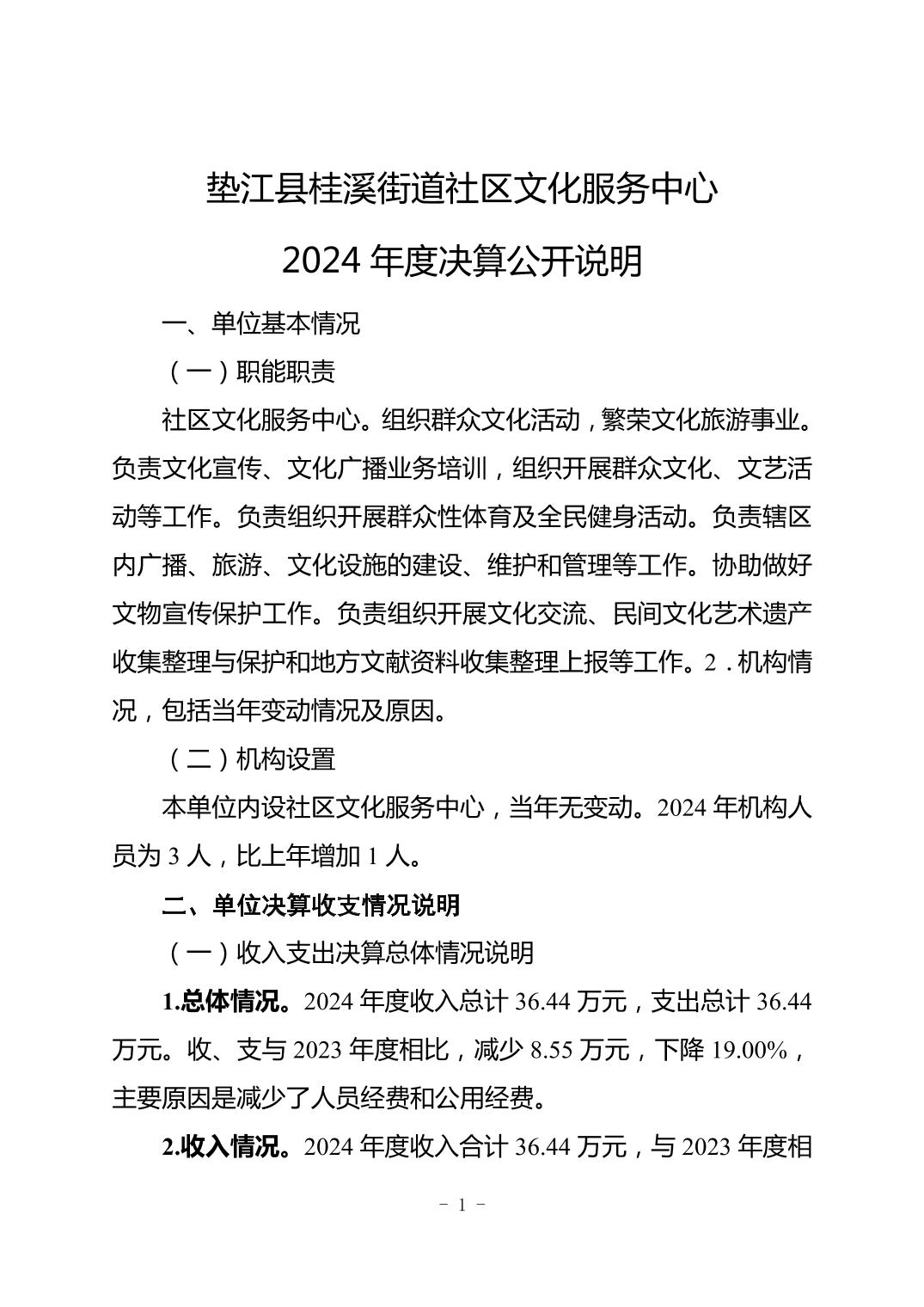 垫江县桂溪街道社区文化服务中心

2024 年度决算公开说明

一、单位基本情况

（一）职能职责

社区文化服务中心。组织群众文化活动，繁荣文化旅游事业。负责文化宣传、文化广播业务培训，组织开展群众文化、文艺活动等工作。负责组织开展群众性体育及全民健身活动。负责辖区内广播、旅游、文化设施的建设、维护和管理等工作。协助做好文物宣传保护工作。负责组织开展文化交流、民间文化艺术遗产收集整理与保护和地方文献资料收集整理上报等工作。2．机构情况，包括当年变动情况及原因。

（二）机构设置

本单位内设社区文化服务中心，当年无变动。2024 年机构人员为 3 人，比上年增加 1 人。

二、单位决算收支情况说明

（一）收入支出决算总体情况说明

1.总体情况。2024 年度收入总计 36.44 万元，支出总计 36.44 万元。收、支与 2023 年度相比，减少 8.55 万元，下降 19.00%，主要原因是减少了人员经费和公用经费。

2.收入情况。2024 年度收入合计 36.44 万元，与 2023 年度相

－ 1 －